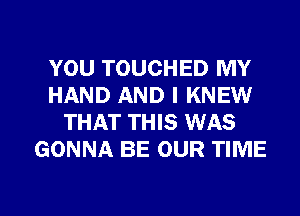 YOU TOUCHED MY HAND AND I KNEW THAT THIS WAS GONNA BE OUR TIME